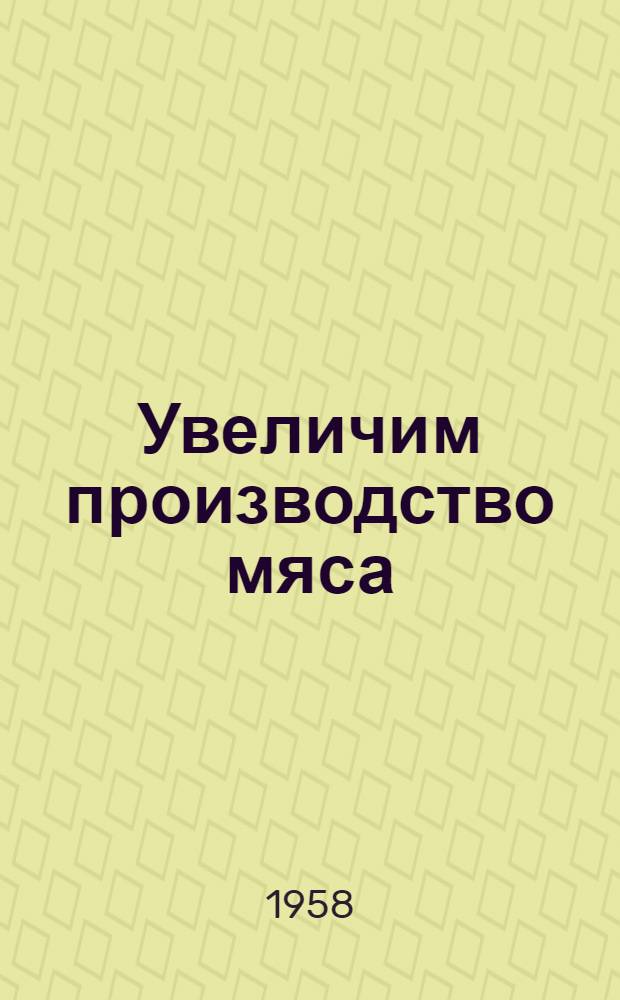 Увеличим производство мяса

1958